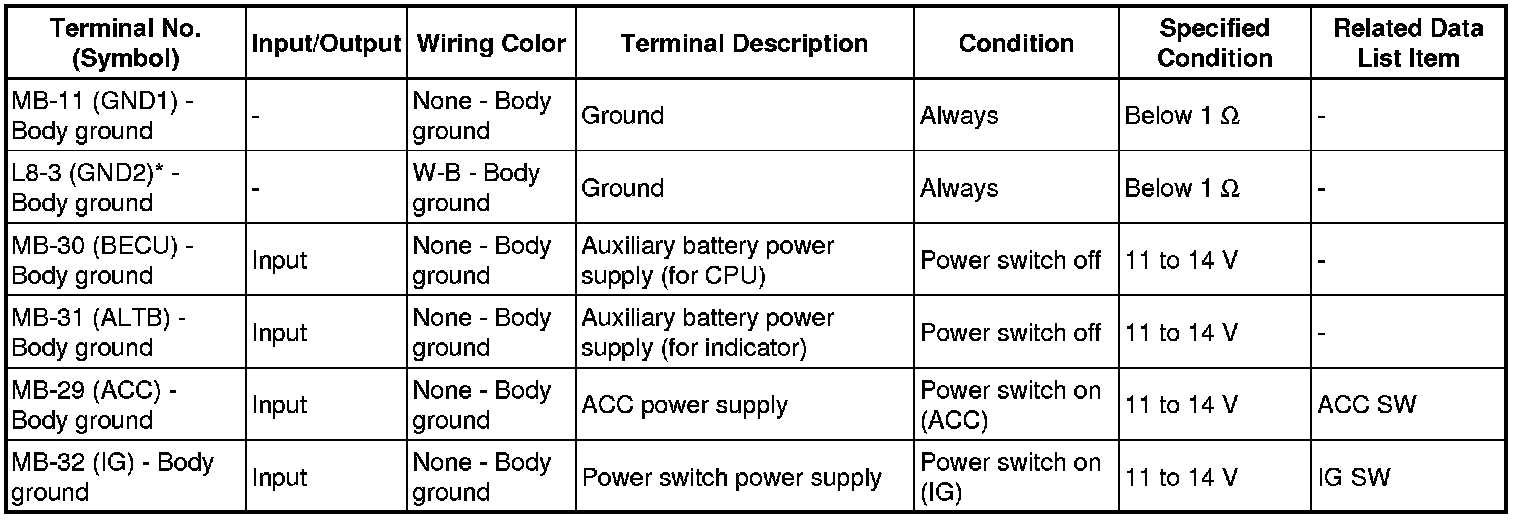 | Terminal No. (Symbol) | Input/Output | Wiring Color | Terminal Description | Condition | Specified Condition | Related Data List Item |
|---|---|---|---|---|---|---|
| MB-11 (GND1) - Body ground | - | None - Body ground | Ground | Always | Below 1 Ω | - |
| L8-3 (GND2)* - Body ground | - | W-B - Body ground | Ground | Always | Below 1 Ω | - |
| MB-30 (BECU) - Body ground | Input | None - Body ground | Auxiliary battery power supply (for CPU) | Power switch off | 11 to 14 V | - |
| MB-31 (ALTB) - Body ground | Input | None - Body ground | Auxiliary battery power supply (for indicator) | Power switch off | 11 to 14 V | - |
| MB-29 (ACC) - Body ground | Input | None - Body ground | ACC power supply | Power switch on (ACC) | 11 to 14 V | ACC SW |
| MB-32 (IG) - Body ground | Input | None - Body ground | Power switch power supply | Power switch on (IG) | 11 to 14 V | IG SW |